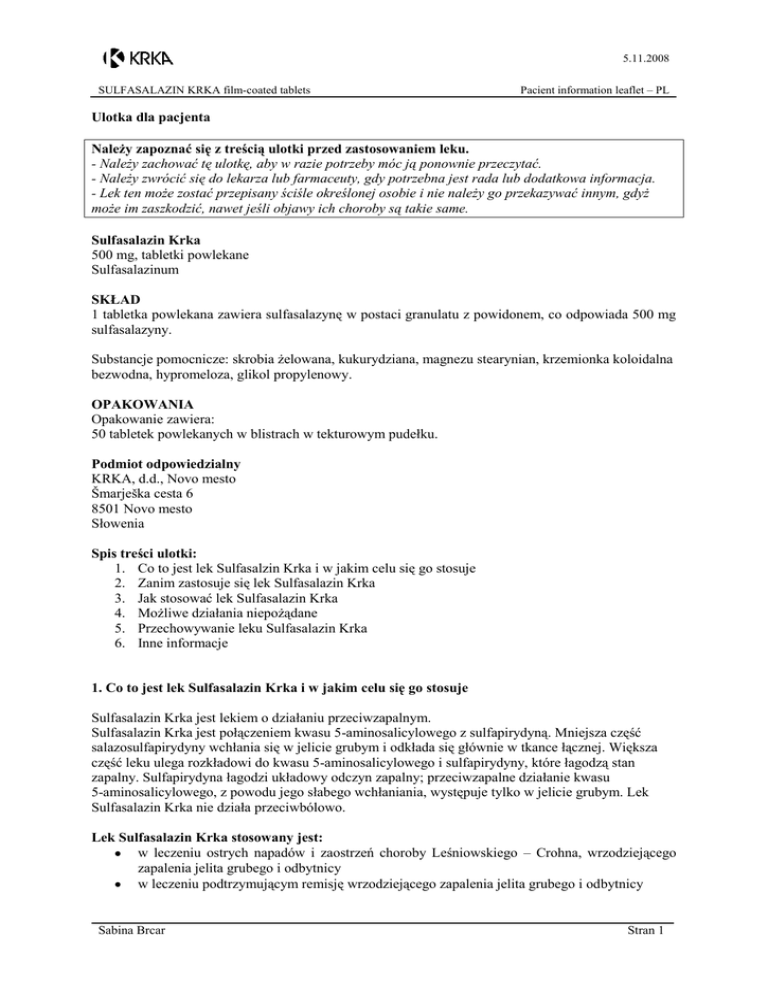 KRKA

5.11.2008

SULFASALAZIN KRKA film-coated tablets

Pacient information leaflet – PL

Ulotka dla pacjenta

Należy zapoznać się z treścią ulotki przed zastosowaniem leku.
- Należy zachować tę ulotkę, aby w razie potrzeby móc ją ponownie przeczytać.
- Należy zwrócić się do lekarza lub farmaceuty, gdy potrzebna jest rada lub dodatkowa informacja.
- Lek ten może zostać przepisany ściśle określonej osobie i nie należy go przekazywać innym, gdyż może im zaszkodzić, nawet jeśli objawy ich choroby są takie same.

Sulfasalazin Krka
500 mg, tabletki powlekane
Sulfasalazinum

SKŁAD
1 tabletka powlekana zawiera sulfasalazynę w postaci granulatu z powidonem, co odpowiada 500 mg sulfasalazyny.

Substancje pomocnicze: skrobia żelowana, kukurydziana, magnezu stearynian, krzemionka koloidalna bezwodna, hypromeloza, glikol propylenowy.

OPAKOWANIA
Opakowanie zawiera:
50 tabletek powlekanych w blistrach w tekturowym pudełku.

Podmiot odpowiedzialny
KRKA, d.d., Novo mesto
Šmarješka cesta 6
8501 Novo mesto
Słowenia

Spis treści ulotki:
1. Co to jest lek Sulfasalzin Krka i w jakim celu się go stosuje
2. Zanim zastosuje się lek Sulfasalazin Krka
3. Jak stosować lek Sulfasalazin Krka
4. Możliwe działania niepożądane
5. Przechowywanie leku Sulfasalazin Krka
6. Inne informacje

1. Co to jest lek Sulfasalazin Krka i w jakim celu się go stosuje

Sulfasalazin Krka jest lekiem o działaniu przeciwzapalnym.
Sulfasalazin Krka jest połączeniem kwasu 5-aminosalicylowego z sulfapirydyną. Mniejsza część salazosulfapirydyny wchłania się w jelicie grubym i odkłada się głównie w tkance łącznej. Większa część leku ulega rozkładowi do kwasu 5-aminosalicylowego i sulfapirydyny, które łagodzą stan zapalny. Sulfapirydyna łagodzi układowy odczyn zapalny; przeciwzapalne działanie kwasu 5-aminosalicylowego, z powodu jego słabego wchłaniania, występuje tylko w jelicie grubym. Lek Sulfasalazin Krka nie działa przeciwbólowo.

Lek Sulfasalazin Krka stosowany jest:
• w leczeniu ostrych napadów i zaostrzeń choroby Leśniowskiego – Crohna, wrzodziejącego zapalenia jelita grubego i odbytnicy
• w leczeniu podtrzymującym remisję wrzodziejącego zapalenia jelita grubego i odbytnicy

Sabina Brcar

Stran 1